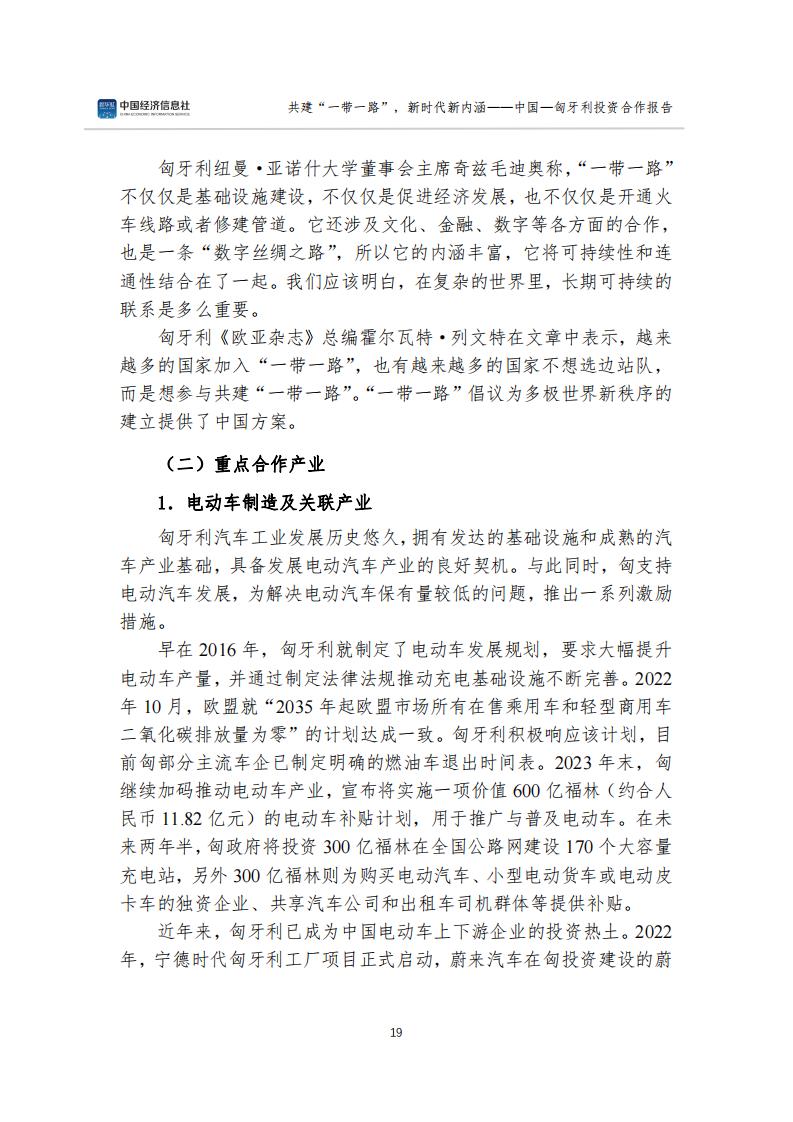 中国经济信息社 CHINA ECONOMIC INFORMATION SERVICE

共建“一带一路”，新时代新内涵——中国—匈牙利投资合作报告

匈牙利纽曼·亚诺什大学董事会主席奇兹毛迪奥称，“一带一路”不仅仅是基础设施建设，不仅仅是促进经济发展，也不仅仅是开通火车线路或者修建管道。它还涉及文化、金融、数字等各方面的合作，也是一条“数字丝绸之路”，所以它的内涵丰富，它将可持续性和连通性结合在了一起。我们应该明白，在复杂的世界里，长期可持续的联系是多么重要。

匈牙利《欧亚杂志》总编霍尔瓦特·列文特在文章中表示，越来越多的国家加入“一带一路”，也有越来越多的国家不想选边站队，而是想参与共建“一带一路”。“一带一路”倡议为多极世界新秩序的建立提供了中国方案。

（二）重点合作产业

1. 电动车制造及关联产业

匈牙利汽车工业发展历史悠久，拥有发达的基础设施和成熟的汽车产业基础，具备发展电动汽车产业的良好契机。与此同时，匈支持电动汽车发展，为解决电动汽车保有量较低的问题，推出一系列激励措施。

早在 2016 年，匈牙利就制定了电动车发展规划，要求大幅提升电动车产量，并通过制定法律法规推动充电基础设施不断完善。2022 年 10 月，欧盟就“2035 年起欧盟市场所有在售乘用车和轻型商用车二氧化碳排放量为零”的计划达成一致。匈牙利积极响应该计划，目前匈部分主流车企已制定明确的燃油车退出时间表。2023 年末，匈继续加码推动电动车产业，宣布将实施一项价值 600 亿福林（约合人民币 11.82 亿元）的电动车补贴计划，用于推广与普及电动车。在未来两年半，匈政府将投资 300 亿福林在全国公路网建设 170 个大容量充电站，另外 300 亿福林则为购买电动汽车、小型电动货车或电动皮卡车的独资企业、共享汽车公司和出租车司机群体等提供补贴。

近年来，匈牙利已成为中国电动车上下游企业的投资热土。2022 年，宁德时代匈牙利工厂项目正式启动，蔚来汽车在匈投资建设的蔚

19